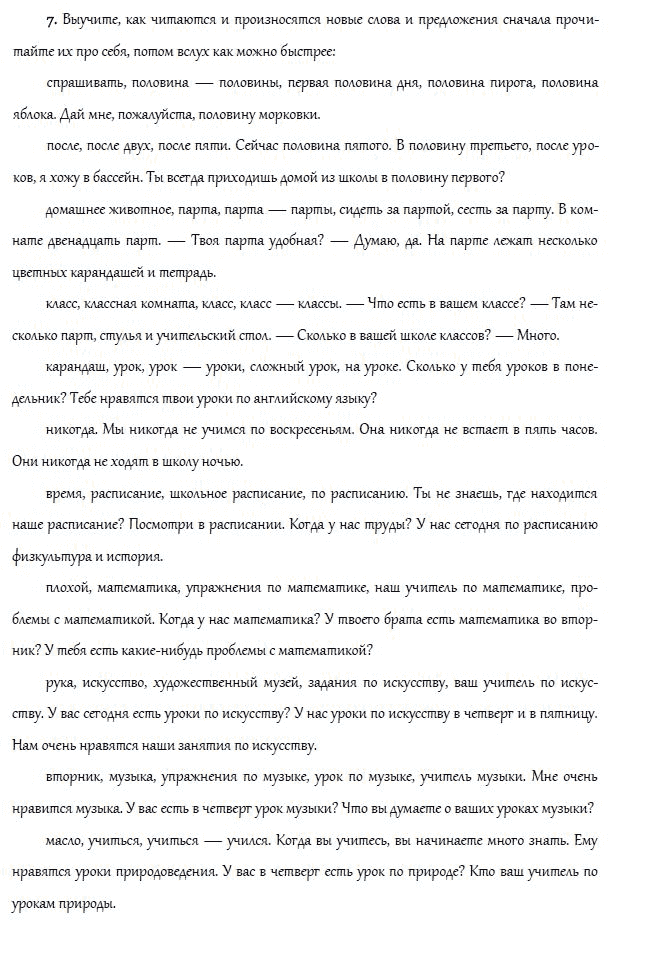 7. Выучите, как читаются и произносятся новые слова и предложения сначала прочитайте их про себя, потом вслух как можно быстрее:

спрашивать, половина — половины, первая половина дня, половина пирога, половина яблока. Дай мне, пожалуйста, половину морковки.

после, после двух, после пяти. Сейчас половина пятого. В половину третьего, после уроков, я хожу в бассейн. Ты всегда приходишь домой из школы в половину первого?

домашнее животное, парта, парта — парты, сидеть за партой, сесть за парту. В комнате двенадцать парт. — Твоя парта удобная? — Думаю, да. На парте лежат несколько цветных карандашей и тетрадь.

класс, классная комната, класс, класс — классы. — Что есть в вашем классе? — Там несколько парт, стулья и учительский стол. — Сколько в вашей школе классов? — Много.

карандаш, урок, урок — уроки, сложный урок, на уроке. Сколько у тебя уроков в понедельник? Тебе нравятся твои уроки по английскому языку?

никогда. Мы никогда не учимся по воскресеньям. Она никогда не встает в пять часов. Они никогда не ходят в школу ночью.

время, расписание, школьное расписание, по расписанию. Ты не знаешь, где находится наше расписание? Посмотри в расписании. Когда у нас труды? У нас сегодня по расписанию физкультура и история.

плохой, математика, упражнения по математике, наш учитель по математике, проблемы с математикой. Когда у нас математика? У твоего брата есть математика во вторник? У тебя есть какие-нибудь проблемы с математикой?

рука, искусство, художественный музей, задания по искусству, ваш учитель по искусству. У вас сегодня есть уроки по искусству? У нас уроки по искусству в четверг и в пятницу. Нам очень нравятся наши занятия по искусству.

вторник, музыка, упражнения по музыке, урок по музыке, учитель музыки. Мне очень нравится музыка. У вас есть в четверг урок музыки? Что вы думаете о ваших уроках музыки?

масло, учиться, учиться — учился. Когда вы учитесь, вы начинаете много знать. Ему нравятся уроки природоведения. У вас в четверг есть урок по природе? Кто ваш учитель по урокам природы.